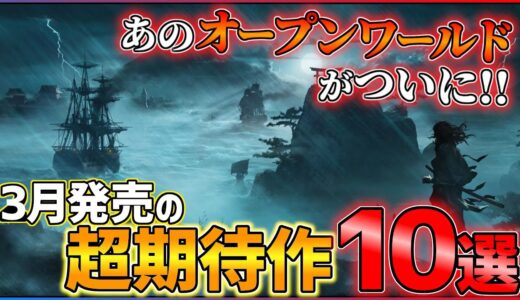 あのオープンワールドがついに!!

3月発売の超期待作10選